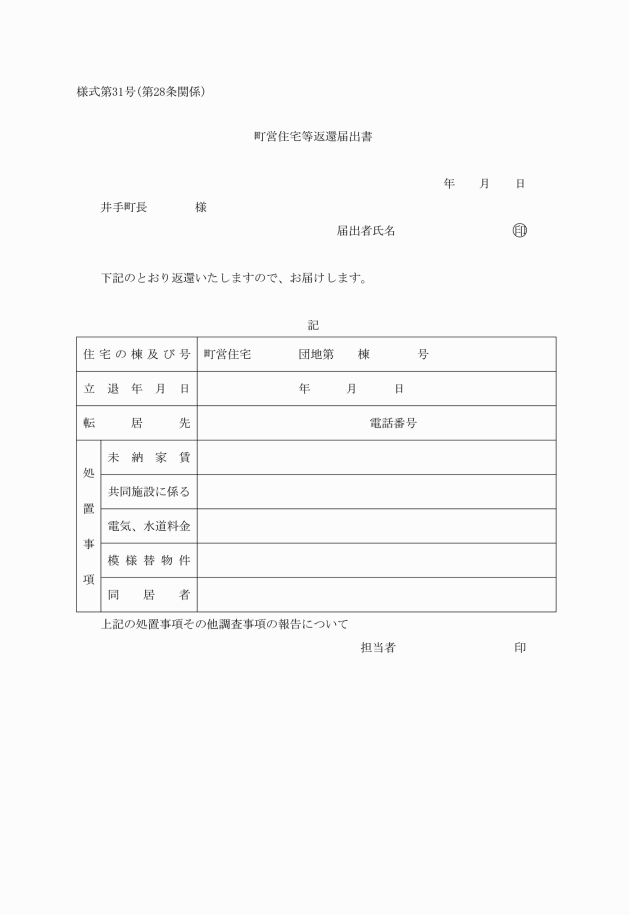 様式第31号(第28条関係)

町営住宅等返還届出書

年　月　日

井手町長　　　様

届出者氏名　　　　印

下記のとおり返還いたしますので、お届けします。

記

| 住宅の棟及び号 | | 町営住宅　　団地第　棟　　号 |
|---|---|---|
| 立退年月日 | | 年　月　日 |
| 転居先 | | 電話番号 |
| 処置事項 | 未納家賃 | |
| | 共同施設に係る | |
| | 電気、水道料金 | |
| | 模様替物件 | |
| | 同居者 | |

上記の処置事項その他調査事項の報告について

担当者　　　　印